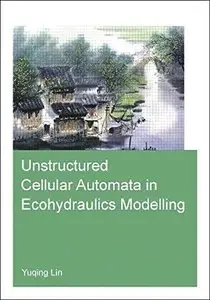 Unstructured Cellular Automata in Ecohydraulics Modelling

Yuqing Lin